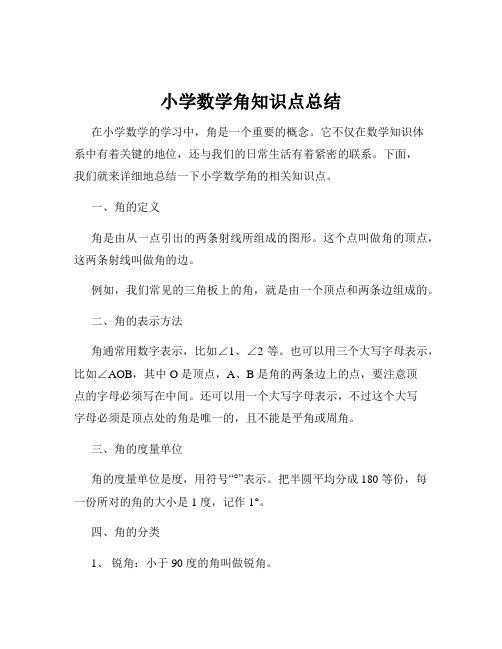 小学数学角知识点总结

在小学数学的学习中，角是一个重要的概念。它不仅在数学知识体系中有着关键的地位，还与我们的日常生活有着紧密的联系。下面，我们就来详细地总结一下小学数学角的相关知识点。

一、角的定义

角是由从一点引出的两条射线所组成的图形。这个点叫做角的顶点，这两条射线叫做角的边。

例如，我们常见的三角板上的角，就是由一个顶点和两条边组成的。

二、角的表示方法

角通常用数字表示，比如∠1、∠2 等。也可以用三个大写字母表示，比如∠AOB，其中 O 是顶点，A、B 是角的两条边上的点，要注意顶点的字母必须写在中间。还可以用一个大写字母表示，不过这个大写字母必须是顶点处的角是唯一的，且不能是平角或周角。

三、角的度量单位

角的度量单位是度，用符号“°”表示。把半圆平均分成 180 等份，每一份所对的角的大小是 1 度，记作 1°。

四、角的分类

1、 锐角：小于 90 度的角叫做锐角。